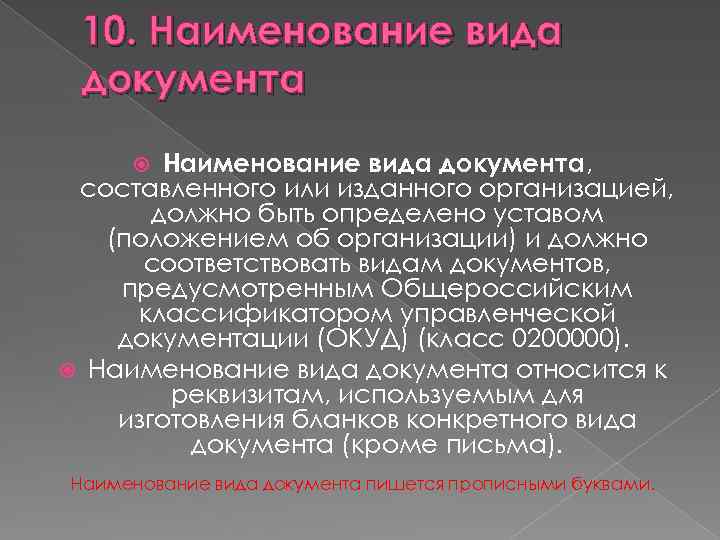 10. Наименование вида документа

Наименование вида документа, составленного или изданного организацией, должно быть определено уставом (положением об организации) и должно соответствовать видам документов, предусмотренным Общероссийским классификатором управленческой документации (ОКУД) (класс 0200000).

Наименование вида документа относится к реквизитам, используемым для изготовления бланков конкретного вида документа (кроме письма).

Наименование вида документа пишется прописными буквами.